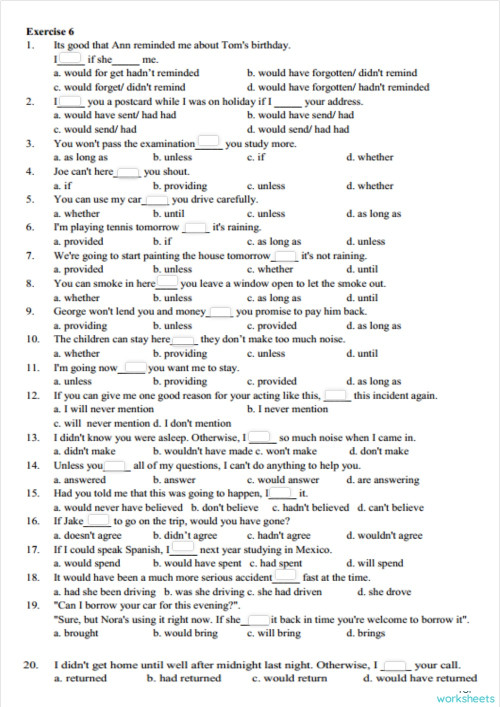 Exercise 6

1. Its good that Ann reminded me about Tom's birthday.
I_____ if she_____ me.
a. would for get hadn't reminded
b. would have forgotten/ didn't remind
c. would forget/ didn't remind
d. would have forgotten/ hadn't reminded

2. I_____ you a postcard while I was on holiday if I _____ your address.
a. would have sent/ had had
b. would have send/ had
c. would send/ had
d. would send/ had had

3. You won't pass the examination_____ you study more.
a. as long as b. unless c. if d. whether

4. Joe can't here_____ you shout.
a. if b. providing c. unless d. whether

5. You can use my car_____ you drive carefully.
a. whether b. until c. unless d. as long as

6. I'm playing tennis tomorrow _____ it's raining.
a. provided b. if c. as long as d. unless

7. We're going to start painting the house tomorrow_____ it's not raining.
a. provided b. unless c. whether d. until

8. You can smoke in here_____ you leave a window open to let the smoke out.
a. whether b. unless c. as long as d. until

9. George won't lend you and money_____ you promise to pay him back.
a. providing b. unless c. provided d. as long as

10. The children can stay here_____ they don't make too much noise.
a. whether b. providing c. unless d. until

11. I'm going now_____ you want me to stay.
a. unless b. providing c. provided d. as long as

12. If you can give me one good reason for your acting like this, _____ this incident again.
a. I will never mention
b. I never mention
c. will never mention d. I don't mention

13. I didn't know you were asleep. Otherwise, I_____ so much noise when I came in.
a. didn't make b. wouldn't have made c. won't make d. don't make

14. Unless you_____ all of my questions, I can't do anything to help you.
a. answered b. answer c. would answer d. are answering

15. Had you told me that this was going to happen, I_____ it.
a. would never have believed b. don't believe c. hadn't believed d. can't believe

16. If Jake_____ to go on the trip, would you have gone?
a. doesn't agree b. didn't agree c. hadn't agree d. wouldn't agree

17. If I could speak Spanish, I_____ next year studying in Mexico.
a. would spend b. would have spent c. had spent d. will spend

18. It would have been a much more serious accident_____ fast at the time.
a. had she been driving b. was she driving c. she had driven d. she drove

19. "Can I borrow your car for this evening?".
"Sure, but Nora's using it right now. If she_____ it back in time you're welcome to borrow it".
a. brought b. would bring c. will bring d. brings

20. I didn't get home until well after midnight last night. Otherwise, I _____ your call.
a. returned b. had returned c. would return d. would have returned

worksheets